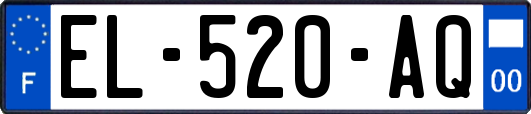 F
EL-520-AQ
00